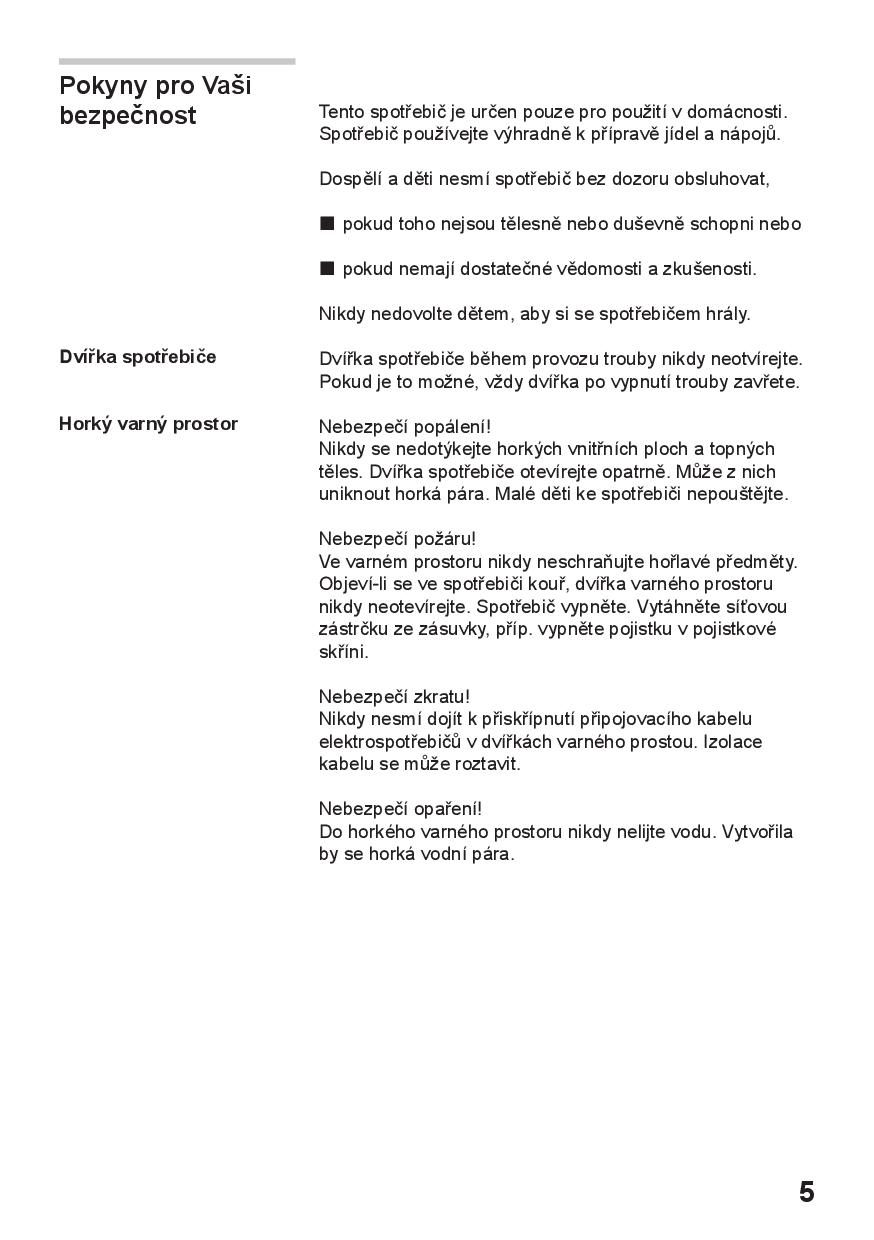 Pokyny pro Vaši bezpečnost

Tento spotřebič je určen pouze pro použití v domácnosti. Spotřebič používejte výhradně k přípravě jídel a nápojů.

Dospělí a děti nesmí spotřebič bez dozoru obsluhovat,

■ pokud toho nejsou tělesně nebo duševně schopni nebo

■ pokud nemají dostatečné vědomosti a zkušenosti.

Nikdy nedovolte dětem, aby si se spotřebičem hrály.

Dvířka spotřebiče

Dvířka spotřebiče během provozu trouby nikdy neotvírejte. Pokud je to možné, vždy dvířka po vypnutí trouby zavřete.

Horký varný prostor

Nebezpečí popálení!
Nikdy se nedotýkejte horkých vnitřních ploch a topných těles. Dvířka spotřebiče otevírejte opatrně. Může z nich uniknout horká pára. Malé děti ke spotřebiči nepouštějte.

Nebezpečí požáru!
Ve varném prostoru nikdy neschraňujte hořlavé předměty. Objeví-li se ve spotřebiči kouř, dvířka varného prostoru nikdy neotevírejte. Spotřebič vypněte. Vytáhněte síťovou zástrčku ze zásuvky, příp. vypněte pojistku v pojistkové skříni.

Nebezpečí zkratu!
Nikdy nesmí dojít k přiskřípnutí připojovacího kabelu elektrospotřebičů v dvířkách varného prostou. Izolace kabelu se může roztavit.

Nebezpečí opaření!
Do horkého varného prostoru nikdy nelijte vodu. Vytvořila by se horká vodní pára.

5